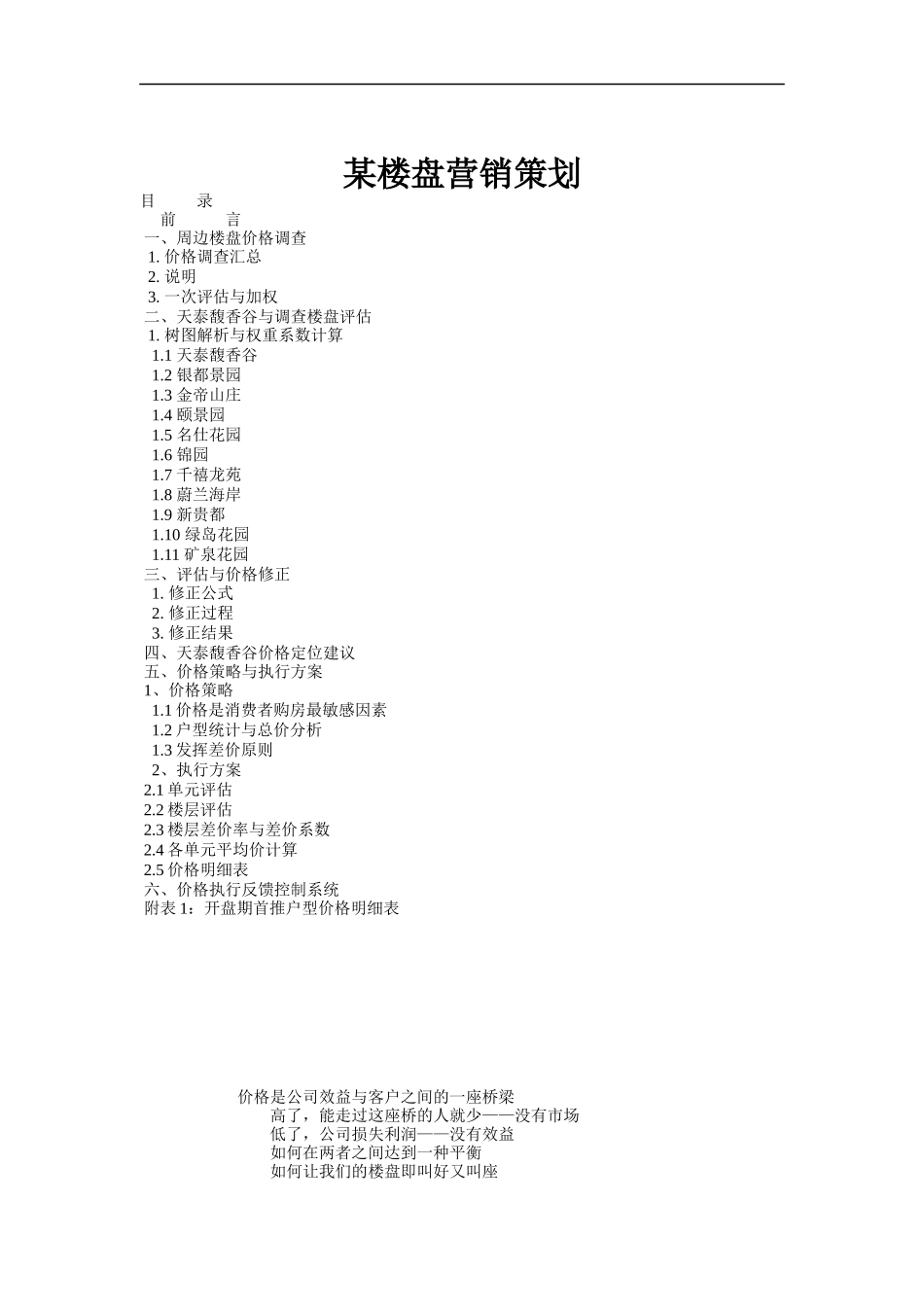 某楼盘营销策划

目 录
前 言
一、周边楼盘价格调查
1. 价格调查汇总
2. 说明
3. 一次评估与加权
二、天泰馥香谷与调查楼盘评估
1. 树图解析与权重系数计算
1.1 天泰馥香谷
1.2 银都景园
1.3 金帝山庄
1.4 颐景园
1.5 名仕花园
1.6 锦园
1.7 千禧龙苑
1.8 蔚兰海岸
1.9 新贵都
1.10 绿岛花园
1.11 矿泉花园
三、评估与价格修正
1. 修正公式
2. 修正过程
3. 修正结果
四、天泰馥香谷价格定位建议
五、价格策略与执行方案
1、价格策略
1.1 价格是消费者购房最敏感因素
1.2 户型统计与总价分析
1.3 发挥差价原则
2、执行方案
2.1 单元评估
2.2 楼层评估
2.3 楼层差价率与差价系数
2.4 各单元平均价计算
2.5 价格明细表
六、价格执行反馈控制系统
附表 1：开盘期首推户型价格明细表

价格是公司效益与客户之间的一座桥梁
高了，能走过这座桥的人就少——没有市场
低了，公司损失利润——没有效益
如何在两者之间达到一种平衡
如何让我们的楼盘即叫好又叫座